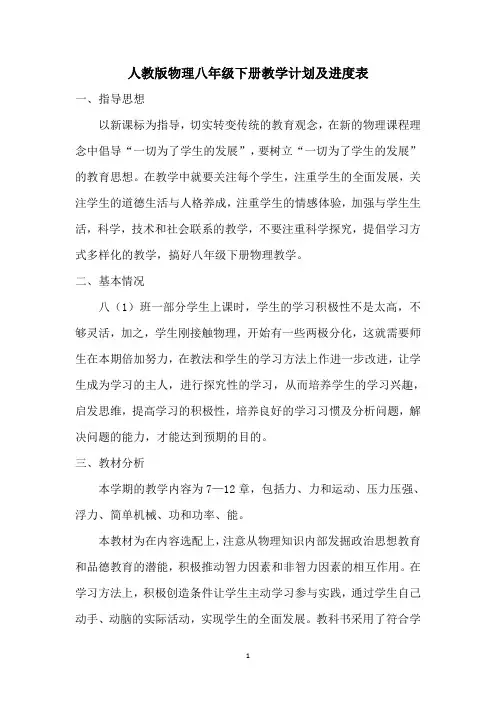 人教版物理八年级下册教学计划及进度表

一、指导思想

以新课标为指导，切实转变传统的教育观念，在新的物理课程理念中倡导“一切为了学生的发展”，要树立“一切为了学生的发展”的教育思想。在教学中就要关注每个学生，注重学生的全面发展，关注学生的道德生活与人格养成，注重学生的情感体验，加强与学生生活，科学，技术和社会联系的教学，不要注重科学探究，提倡学习方式多样化的教学，搞好八年级下册物理教学。

二、基本情况

八（1）班一部分学生上课时，学生的学习积极性不是太高，不够灵活，加之，学生刚接触物理，开始有一些两极分化，这就需要师生在本期倍加努力，在教法和学生的学习方法上作进一步改进，让学生成为学习的主人，进行探究性的学习，从而培养学生的学习兴趣，启发思维，提高学习的积极性，培养良好的学习习惯及分析问题，解决问题的能力，才能达到预期的目的。

三、教材分析

本学期的教学内容为7—12章，包括力、力和运动、压力压强、浮力、简单机械、功和功率、能。

本教材为在内容选配上，注意从物理知识内部发掘政治思想教育和品德教育的潜能，积极推动智力因素和非智力因素的相互作用。在学习方法上，积极创造条件让学生主动学习参与实践，通过学生自己动手、动脑的实际活动，实现学生的全面发展。教科书采用了符合学

1